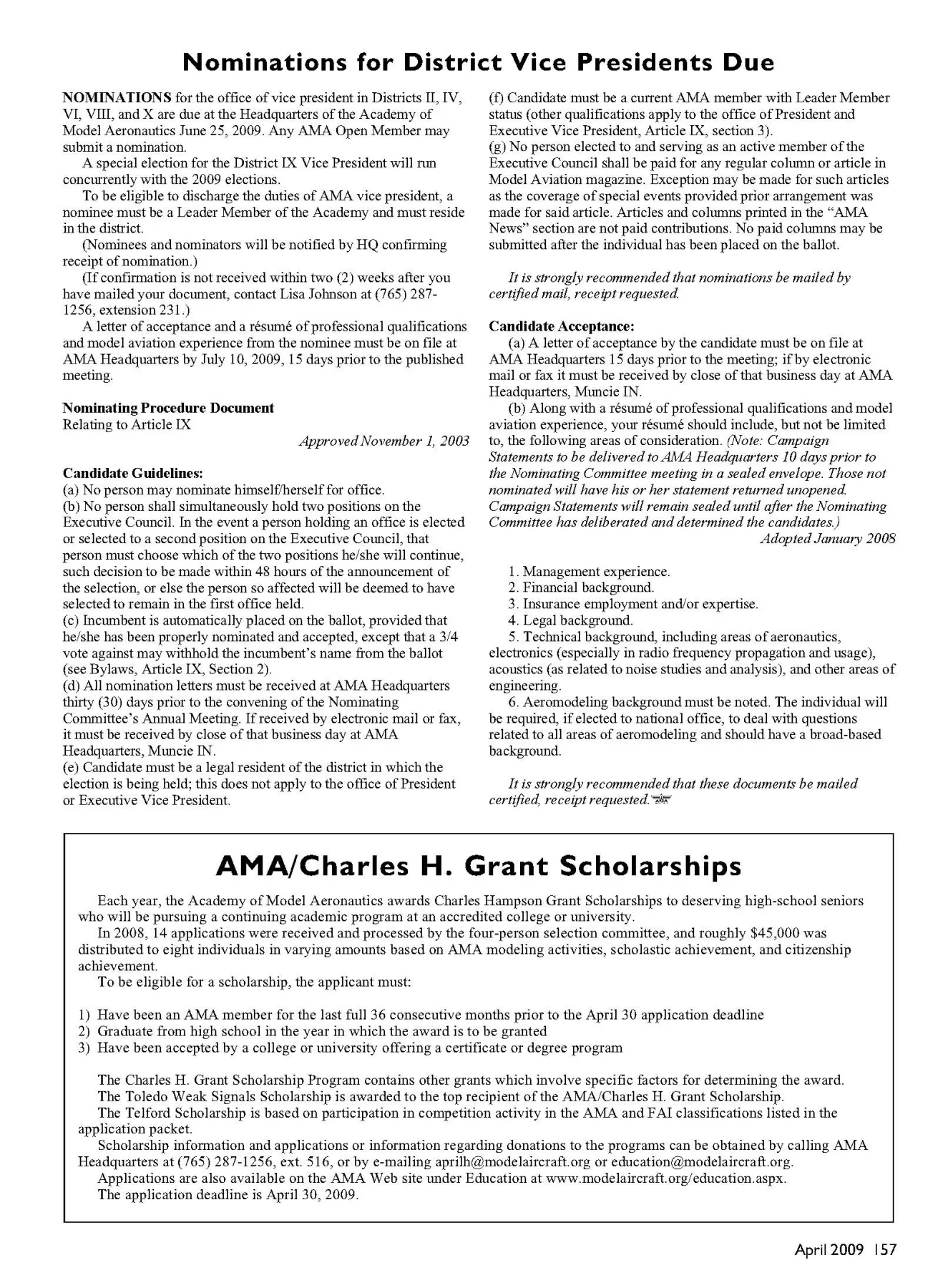 Nominations for District Vice Presidents Due

NOMINATIONS for the office of vice president in Districts II, IV, VI, VIII, and X are due at the Headquarters of the Academy of Model Aeronautics June 25, 2009. Any AMA Open Member may submit a nomination.

A special election for the District IX Vice President will run concurrently with the 2009 elections.

To be eligible to discharge the duties of AMA vice president, a nominee must be a Leader Member of the Academy and must reside in the district.

(Nominees and nominators will be notified by HQ confirming receipt of nomination.)

(If confirmation is not received within two (2) weeks after you have mailed your document, contact Lisa Johnson at (765) 287-1256, extension 231.)

A letter of acceptance and a résumé of professional qualifications and model aviation experience from the nominee must be on file at AMA Headquarters by July 10, 2009, 15 days prior to the published meeting.

Nominating Procedure Document
Relating to Article IX
Approved November 1, 2003

Candidate Guidelines:
(a) No person may nominate himself/herself for office.
(b) No person shall simultaneously hold two positions on the Executive Council. In the event a person holding an office is elected or selected to a second position on the Executive Council, that person must choose which of the two positions he/she will continue, such decision to be made within 48 hours of the announcement of the selection, or else the person so affected will be deemed to have selected to remain in the first office held.
(c) Incumbent is automatically placed on the ballot, provided that he/she has been properly nominated and accepted, except that a 3/4 vote against may withhold the incumbent's name from the ballot (see Bylaws, Article IX, Section 2).
(d) All nomination letters must be received at AMA Headquarters thirty (30) days prior to the convening of the Nominating Committee's Annual Meeting. If received by electronic mail or fax, it must be received by close of that business day at AMA Headquarters, Muncie IN.
(e) Candidate must be a legal resident of the district in which the election is being held; this does not apply to the office of President or Executive Vice President.
(f) Candidate must be a current AMA member with Leader Member status (other qualifications apply to the office of President and Executive Vice President, Article IX, section 3).
(g) No person elected to and serving as an active member of the Executive Council shall be paid for any regular column or article in Model Aviation magazine. Exception may be made for such articles as the coverage of special events provided prior arrangement was made for said article. Articles and columns printed in the "AMA News" section are not paid contributions. No paid columns may be submitted after the individual has been placed on the ballot.

It is strongly recommended that nominations be mailed by certified mail, receipt requested.

Candidate Acceptance:
(a) A letter of acceptance by the candidate must be on file at AMA Headquarters 15 days prior to the meeting; if by electronic mail or fax it must be received by close of that business day at AMA Headquarters, Muncie IN.
(b) Along with a résumé of professional qualifications and model aviation experience, your résumé should include, but not be limited to, the following areas of consideration. (Note: Campaign Statements to be delivered to AMA Headquarters 10 days prior to the Nominating Committee meeting in a sealed envelope. Those not nominated will have his or her statement returned unopened. Campaign Statements will remain sealed until after the Nominating Committee has deliberated and determined the candidates.)
Adopted January 2008

1. Management experience.
2. Financial background.
3. Insurance employment and/or expertise.
4. Legal background.
5. Technical background, including areas of aeronautics, electronics (especially in radio frequency propagation and usage), acoustics (as related to noise studies and analysis), and other areas of engineering.
6. Aeromodeling background must be noted. The individual will be required, if elected to national office, to deal with questions related to all areas of aeromodeling and should have a broad-based background.

It is strongly recommended that these documents be mailed certified, receipt requested.

AMA/Charles H. Grant Scholarships

Each year, the Academy of Model Aeronautics awards Charles Hampson Grant Scholarships to deserving high-school seniors who will be pursuing a continuing academic program at an accredited college or university.

In 2008, 14 applications were received and processed by the four-person selection committee, and roughly $45,000 was distributed to eight individuals in varying amounts based on AMA modeling activities, scholastic achievement, and citizenship achievement.

To be eligible for a scholarship, the applicant must:

1) Have been an AMA member for the last full 36 consecutive months prior to the April 30 application deadline
2) Graduate from high school in the year in which the award is to be granted
3) Have been accepted by a college or university offering a certificate or degree program

The Charles H. Grant Scholarship Program contains other grants which involve specific factors for determining the award.

The Toledo Weak Signals Scholarship is awarded to the top recipient of the AMA/Charles H. Grant Scholarship.

The Telford Scholarship is based on participation in competition activity in the AMA and FAI classifications listed in the application packet.

Scholarship information and applications or information regarding donations to the programs can be obtained by calling AMA Headquarters at (765) 287-1256, ext. 516, or by e-mailing aprilh@modelaircraft.org or education@modelaircraft.org.

Applications are also available on the AMA Web site under Education at www.modelaircraft.org/education.aspx.

The application deadline is April 30, 2009.

April 2009 157